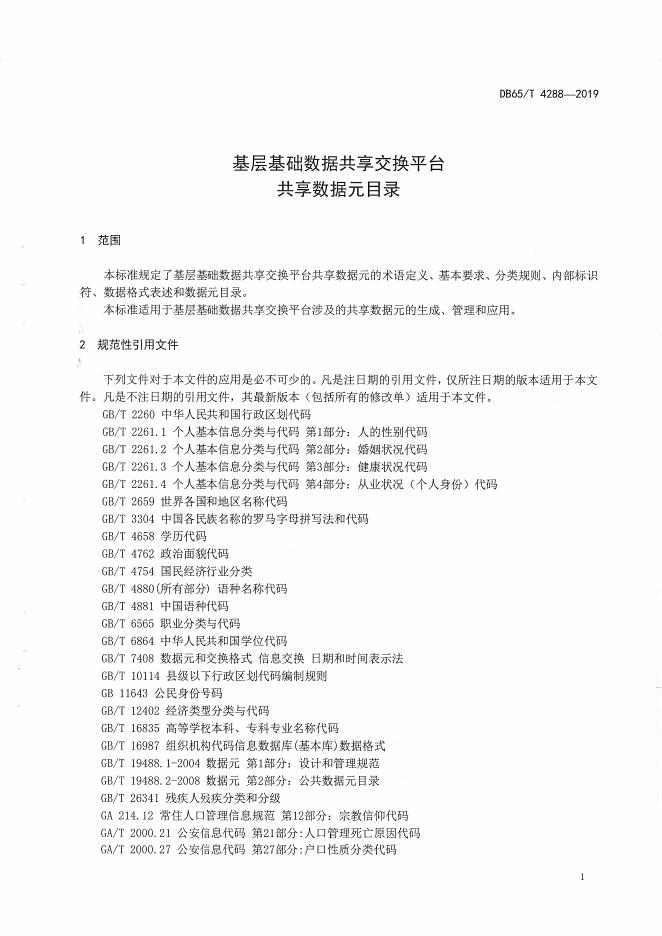 DB65/T 4288—2019

基层基础数据共享交换平台
共享数据元目录

1 范围

本标准规定了基层基础数据共享交换平台共享数据元的术语定义、基本要求、分类规则、内部标识符、数据格式表述和数据元目录。

本标准适用于基层基础数据共享交换平台涉及的共享数据元的生成、管理和应用。

2 规范性引用文件

下列文件对于本文件的应用是必不可少的。凡是注日期的引用文件，仅所注日期的版本适用于本文件。凡是不注日期的引用文件，其最新版本（包括所有的修改单）适用于本文件。

GB/T 2260 中华人民共和国行政区划代码
GB/T 2261.1 个人基本信息分类与代码 第1部分：人的性别代码
GB/T 2261.2 个人基本信息分类与代码 第2部分：婚姻状况代码
GB/T 2261.3 个人基本信息分类与代码 第3部分：健康状况代码
GB/T 2261.4 个人基本信息分类与代码 第4部分：从业状况（个人身份）代码
GB/T 2659 世界各国和地区名称代码
GB/T 3304 中国各民族名称的罗马字母拼写法和代码
GB/T 4658 学历代码
GB/T 4762 政治面貌代码
GB/T 4754 国民经济行业分类
GB/T 4880(所有部分) 语种名称代码
GB/T 4881 中国语种代码
GB/T 6565 职业分类与代码
GB/T 6864 中华人民共和国学位代码
GB/T 7408 数据元和交换格式 信息交换 日期和时间表示法
GB/T 10114 县级以下行政区划代码编制规则
GB 11643 公民身份号码
GB/T 12402 经济类型分类与代码
GB/T 16835 高等学校本科、专科专业名称代码
GB/T 16987 组织机构代码信息数据库(基本库)数据格式
GB/T 19488.1-2004 数据元 第1部分：设计和管理规范
GB/T 19488.2-2008 数据元 第2部分：公共数据元目录
GB/T 26341 残疾人残疾分类和分级
GA 214.12 常住人口管理信息规范 第12部分：宗教信仰代码
GA/T 2000.21 公安信息代码 第21部分:人口管理死亡原因代码
GA/T 2000.27 公安信息代码 第27部分:户口性质分类代码

1